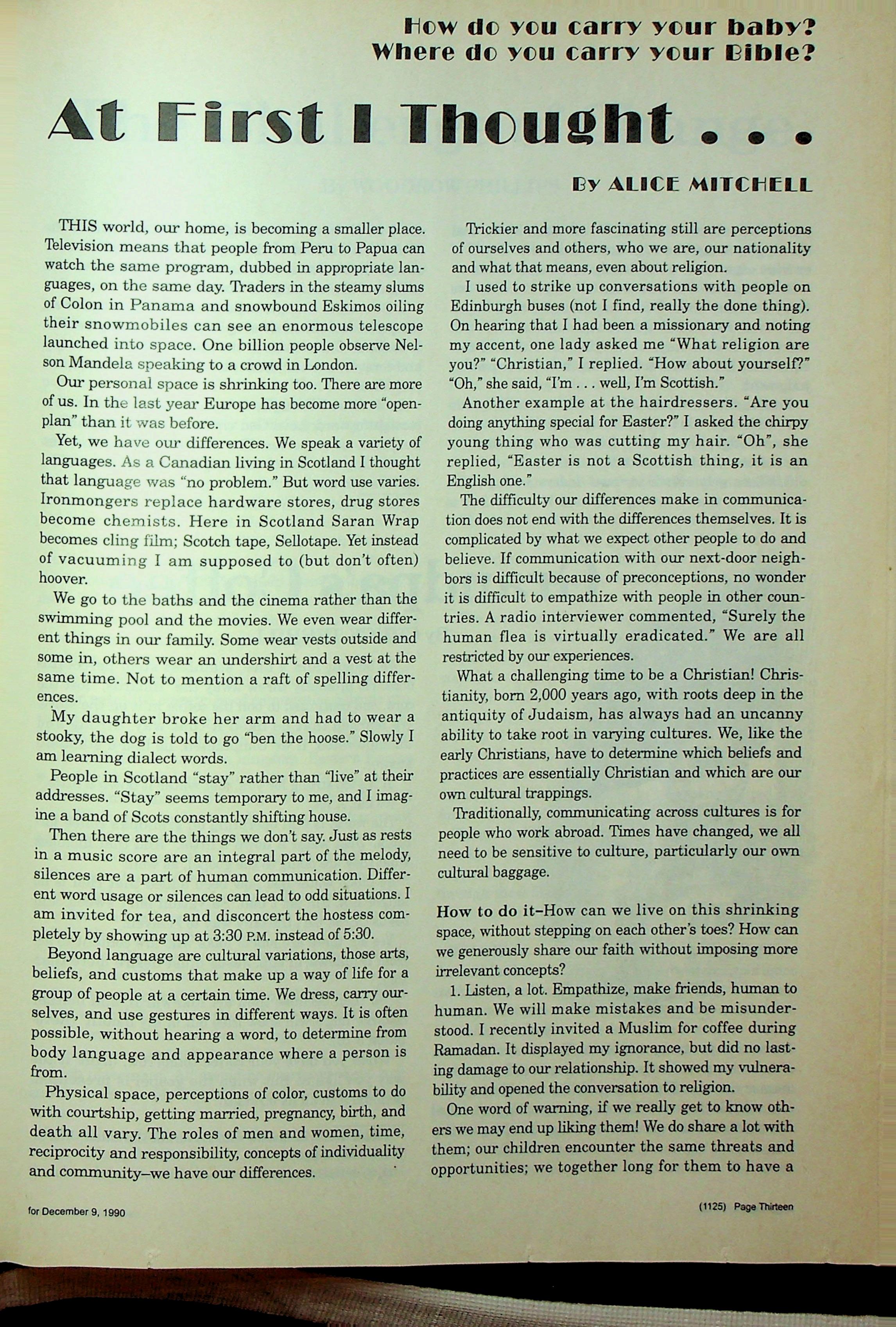 How do you carry your baby?
Where do you carry your Bible?

At First I Thought . . .

By ALICE MITCHELL

THIS world, our home, is becoming a smaller place. Television means that people from Peru to Papua can watch the same program, dubbed in appropriate languages, on the same day. Traders in the steamy slums of Colon in Panama and snowbound Eskimos oiling their snowmobiles can see an enormous telescope launched into space. One billion people observe Nelson Mandela speaking to a crowd in London.

Our personal space is shrinking too. There are more of us. In the last year Europe has become more "open-plan" than it was before.

Yet, we have our differences. We speak a variety of languages. As a Canadian living in Scotland I thought that language was "no problem." But word use varies. Ironmongers replace hardware stores, drug stores become chemists. Here in Scotland Saran Wrap becomes cling film; Scotch tape, Sellotape. Yet instead of vacuuming I am supposed to (but don't often) hoover.

We go to the baths and the cinema rather than the swimming pool and the movies. We even wear different things in our family. Some wear vests outside and some in, others wear an undershirt and a vest at the same time. Not to mention a raft of spelling differences.

My daughter broke her arm and had to wear a stooky, the dog is told to go "ben the hoose." Slowly I am learning dialect words.

People in Scotland "stay" rather than "live" at their addresses. "Stay" seems temporary to me, and I imagine a band of Scots constantly shifting house.

Then there are the things we don't say. Just as rests in a music score are an integral part of the melody, silences are a part of human communication. Different word usage or silences can lead to odd situations. I am invited for tea, and disconcert the hostess completely by showing up at 3:30 P.M. instead of 5:30.

Beyond language are cultural variations, those arts, beliefs, and customs that make up a way of life for a group of people at a certain time. We dress, carry ourselves, and use gestures in different ways. It is often possible, without hearing a word, to determine from body language and appearance where a person is from.

Physical space, perceptions of color, customs to do with courtship, getting married, pregnancy, birth, and death all vary. The roles of men and women, time, reciprocity and responsibility, concepts of individuality and community–we have our differences.

Trickier and more fascinating still are perceptions of ourselves and others, who we are, our nationality and what that means, even about religion.

I used to strike up conversations with people on Edinburgh buses (not I find, really the done thing). On hearing that I had been a missionary and noting my accent, one lady asked me "What religion are you?" "Christian," I replied. "How about yourself?" "Oh," she said, "I'm . . . well, I'm Scottish."

Another example at the hairdressers. "Are you doing anything special for Easter?" I asked the chirpy young thing who was cutting my hair. "Oh", she replied, "Easter is not a Scottish thing, it is an English one."

The difficulty our differences make in communication does not end with the differences themselves. It is complicated by what we expect other people to do and believe. If communication with our next-door neighbors is difficult because of preconceptions, no wonder it is difficult to empathize with people in other countries. A radio interviewer commented, "Surely the human flea is virtually eradicated." We are all restricted by our experiences.

What a challenging time to be a Christian! Christianity, born 2,000 years ago, with roots deep in the antiquity of Judaism, has always had an uncanny ability to take root in varying cultures. We, like the early Christians, have to determine which beliefs and practices are essentially Christian and which are our own cultural trappings.

Traditionally, communicating across cultures is for people who work abroad. Times have changed, we all need to be sensitive to culture, particularly our own cultural baggage.

How to do it–How can we live on this shrinking space, without stepping on each other's toes? How can we generously share our faith without imposing more irrelevant concepts?

1. Listen, a lot. Empathize, make friends, human to human. We will make mistakes and be misunderstood. I recently invited a Muslim for coffee during Ramadan. It displayed my ignorance, but did no lasting damage to our relationship. It showed my vulnerability and opened the conversation to religion.

One word of warning, if we really get to know others we may end up liking them! We do share a lot with them; our children encounter the same threats and opportunities; we together long for them to have a

for December 9, 1990

(1125) Page Thirteen